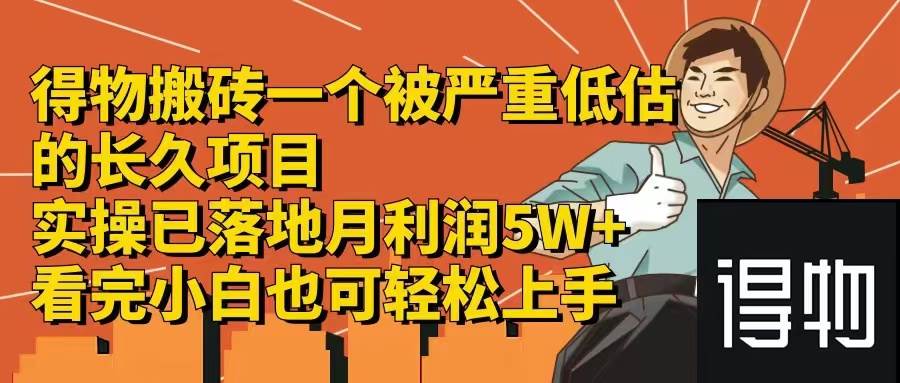 得物搬砖一个被严重低估的长久项目
实操已落地月利润5W+
看完小白也可轻松上手

得物